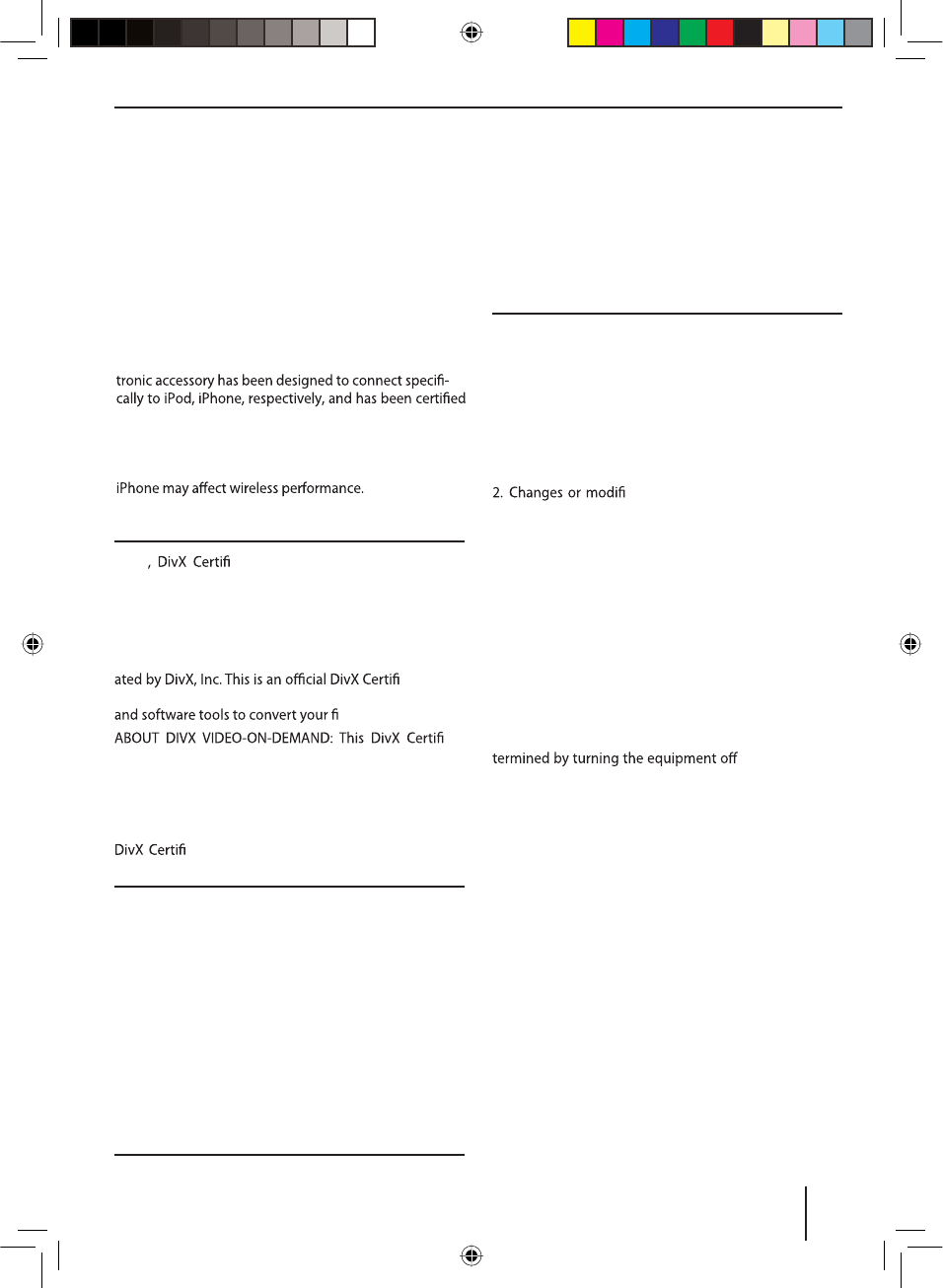 tronic accessory has been designed to connect specifically to iPod, iPhone, respectively, and has been certified

iPhone may affect wireless performance.

, DivX Certifi

ated by DivX, Inc. This is an official DivX Certifi

and software tools to convert your fi

ABOUT DIVX VIDEO-ON-DEMAND: This DivX Certifi

DivX Certifi

2. Changes or modifi

termined by turning the equipment off